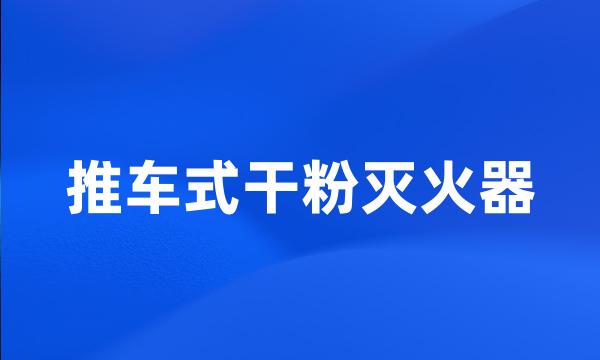 推车式干粉灭火器